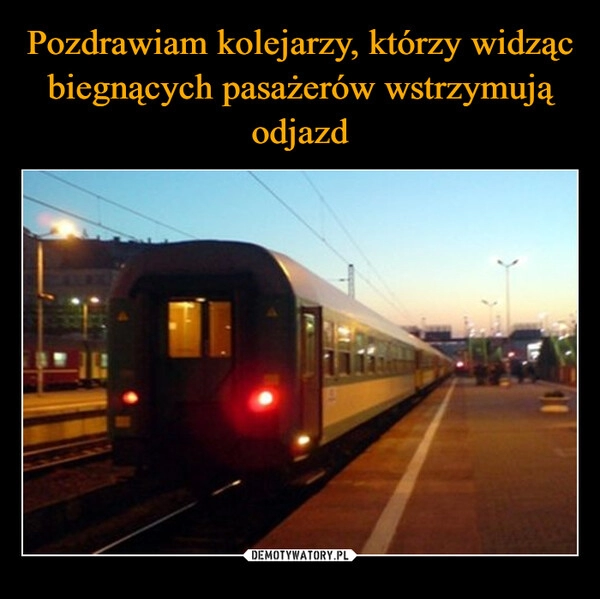 Pozdrawiam kolejarzy, którzy widząc biegnących pasażerów wstrzymują odjazd

DEMOTYWATORY.PL